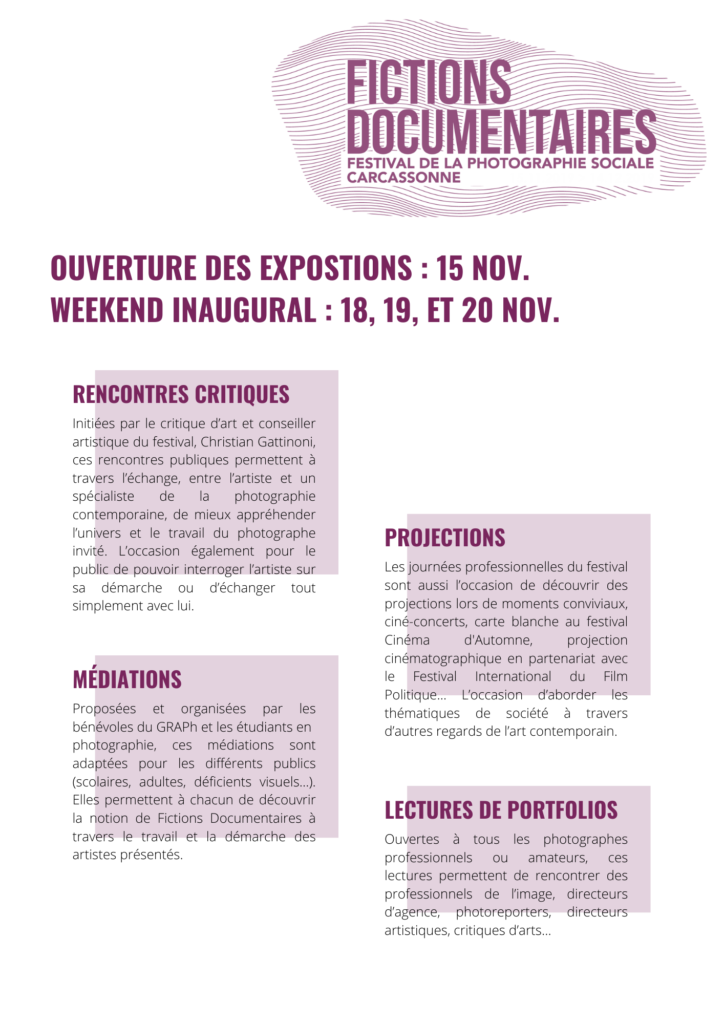 FICTIONS DOCUMENTAIRES
FESTIVAL DE LA PHOTOGRAPHIE SOCIALE
CARCASSONNE

OUVERTURE DES EXPOSTIONS : 15 NOV.
WEEKEND INAUGURAL : 18, 19, ET 20 NOV.

RENCONTRES CRITIQUES

Initiées par le critique d'art et conseiller artistique du festival, Christian Gattinoni, ces rencontres publiques permettent à travers l'échange, entre l'artiste et un spécialiste de la photographie contemporaine, de mieux appréhender l'univers et le travail du photographe invité. L'occasion également pour le public de pouvoir interroger l'artiste sur sa démarche ou d'échanger tout simplement avec lui.

MÉDIATIONS

Proposées et organisées par les bénévoles du GRAPh et les étudiants en photographie, ces médiations sont adaptées pour les différents publics (scolaires, adultes, déficients visuels...). Elles permettent à chacun de découvrir la notion de Fictions Documentaires à travers le travail et la démarche des artistes présentés.

PROJECTIONS

Les journées professionnelles du festival sont aussi l'occasion de découvrir des projections lors de moments conviviaux, ciné-concerts, carte blanche au festival Cinéma d'Automne, projection cinématographique en partenariat avec le Festival International du Film Politique... L'occasion d'aborder les thématiques de société à travers d'autres regards de l'art contemporain.

LECTURES DE PORTFOLIOS

Ouvertes à tous les photographes professionnels ou amateurs, ces lectures permettent de rencontrer des professionnels de l'image, directeurs d'agence, photoreporters, directeurs artistiques, critiques d'arts...